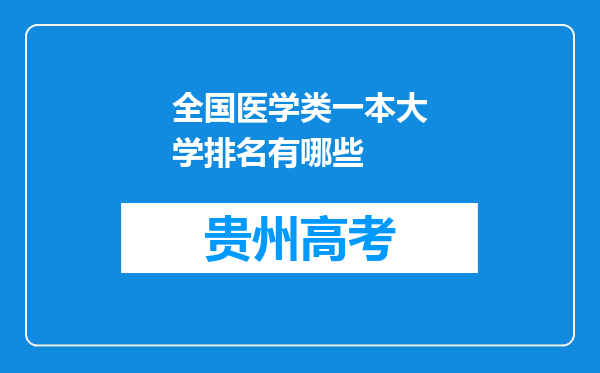 全国医学类一本大学排名有哪些

贵州高考